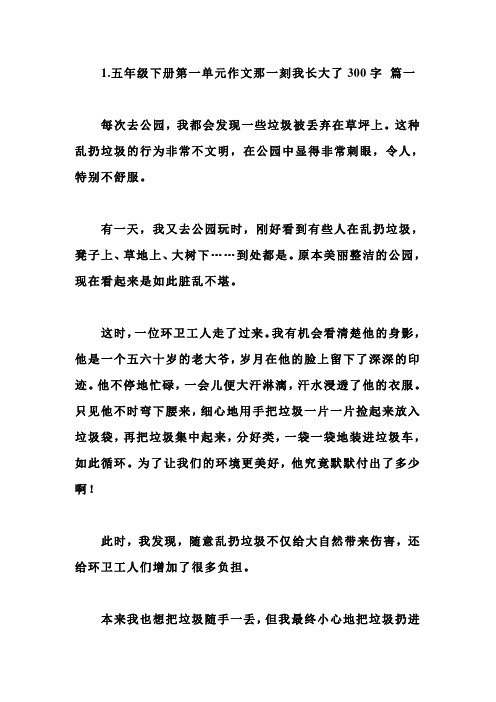 1.五年级下册第一单元作文那一刻我长大了 300 字 篇一

每次去公园，我都会发现一些垃圾被丢弃在草坪上。这种乱扔垃圾的行为非常不文明，在公园中显得非常刺眼，令人，特别不舒服。

有一天，我又去公园玩时，刚好看到有些人在乱扔垃圾，凳子上、草地上、大树下……到处都是。原本美丽整洁的公园，现在看起来是如此脏乱不堪。

这时，一位环卫工人走了过来。我有机会看清楚他的身影，他是一个五六十岁的老大爷，岁月在他的脸上留下了深深的印迹。他不停地忙碌，一会儿便大汗淋漓，汗水浸透了他的衣服。只见他不时弯下腰来，细心地用手把垃圾一片一片捡起来放入垃圾袋，再把垃圾集中起来，分好类，一袋一袋地装进垃圾车，如此循环。为了让我们的环境更美好，他究竟默默付出了多少啊！

此时，我发现，随意乱扔垃圾不仅给大自然带来伤害，还给环卫工人们增加了很多负担。

本来我也想把垃圾随手一丢，但我最终小心地把垃圾扔进